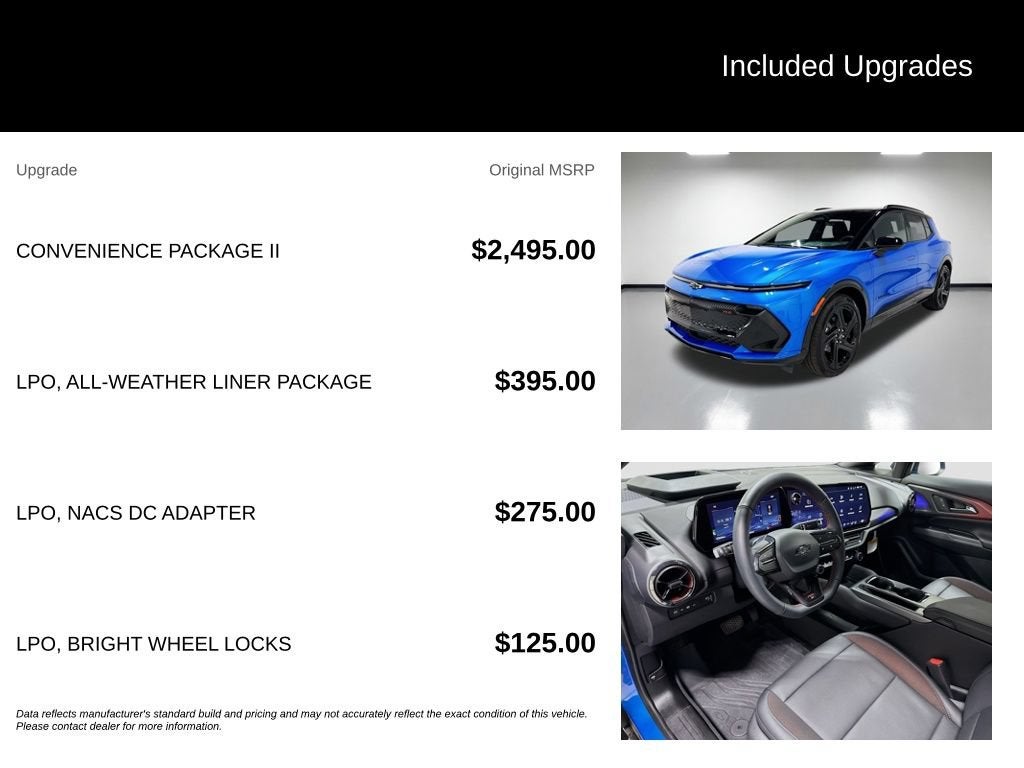 Included Upgrades

| Upgrade | Original MSRP |
|---|---|
| CONVENIENCE PACKAGE II | $2,495.00 |
| LPO, ALL-WEATHER LINER PACKAGE | $395.00 |
| LPO, NACS DC ADAPTER | $275.00 |
| LPO, BRIGHT WHEEL LOCKS | $125.00 |

Data reflects manufacturer's standard build and pricing and may not accurately reflect the exact condition of this vehicle. Please contact dealer for more information.